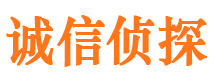 诚信侦探